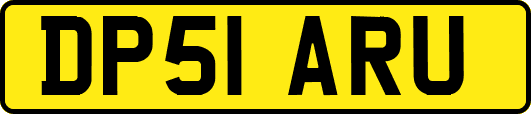 DP51 ARU